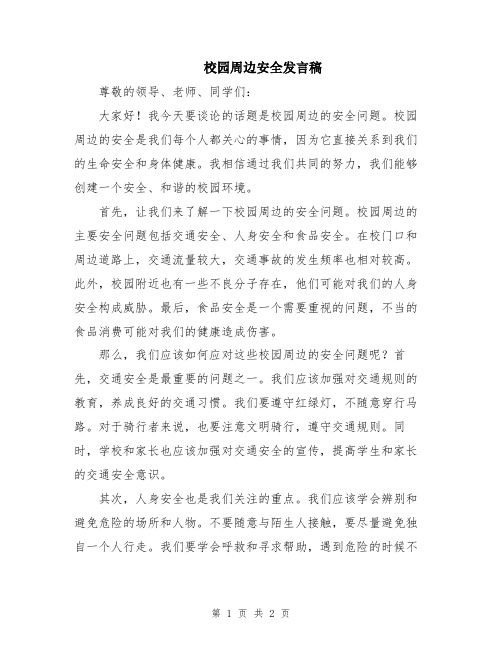 校园周边安全发言稿

尊敬的领导、老师、同学们：

大家好！我今天要谈论的话题是校园周边的安全问题。校园周边的安全是我们每个人都关心的事情，因为它直接关系到我们的生命安全和身体健康。我相信通过我们共同的努力，我们能够创建一个安全、和谐的校园环境。

首先，让我们来了解一下校园周边的安全问题。校园周边的主要安全问题包括交通安全、人身安全和食品安全。在校门口和周边道路上，交通流量较大，交通事故的发生频率也相对较高。此外，校园附近也有一些不良分子存在，他们可能对我们的人身安全构成威胁。最后，食品安全是一个需要重视的问题，不当的食品消费可能对我们的健康造成伤害。

那么，我们应该如何应对这些校园周边的安全问题呢？首先，交通安全是最重要的问题之一。我们应该加强对交通规则的教育，养成良好的交通习惯。我们要遵守红绿灯，不随意穿行马路。对于骑行者来说，也要注意文明骑行，遵守交通规则。同时，学校和家长也应该加强对交通安全的宣传，提高学生和家长的交通安全意识。

其次，人身安全也是我们关注的重点。我们应该学会辨别和避免危险的场所和人物。不要随意与陌生人接触，要尽量避免独自一个人行走。我们要学会呼救和寻求帮助，遇到危险的时候不

第 1 页 共 2 页